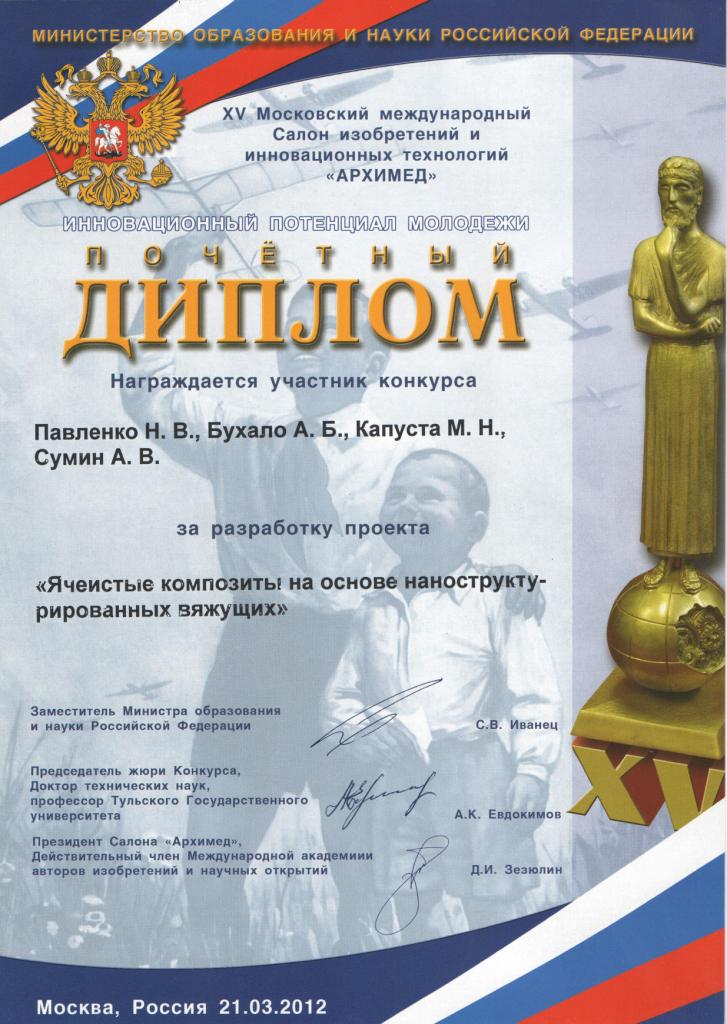 МИНИСТЕРСТВО ОБРАЗОВАНИЯ И НАУКИ РОССИЙСКОЙ ФЕДЕРАЦИИ

XV Московский международный Салон изобретений и инновационных технологий «АРХИМЕД»

ИННОВАЦИОННЫЙ ПОТЕНЦИАЛ МОЛОДЕЖИ

ПОЧЁТНЫЙ

ДИПЛОМ

Награждается участник конкурса

Павленко Н. В., Бухало А. Б., Капуста М. Н., Сумин А. В.

за разработку проекта

«Ячеистые композиты на основе наноструктурированных вяжущих»

Заместитель Министра образования и науки Российской Федерации С.В. Иванец

Председатель жюри Конкурса, Доктор технических наук, профессор Тульского Государственного университета А.К. Евдокимов

Президент Салона «Архимед», Действительный член Международной академиии авторов изобретений и научных открытий Д.И. Зезюлин

XV

Москва, Россия 21.03.2012